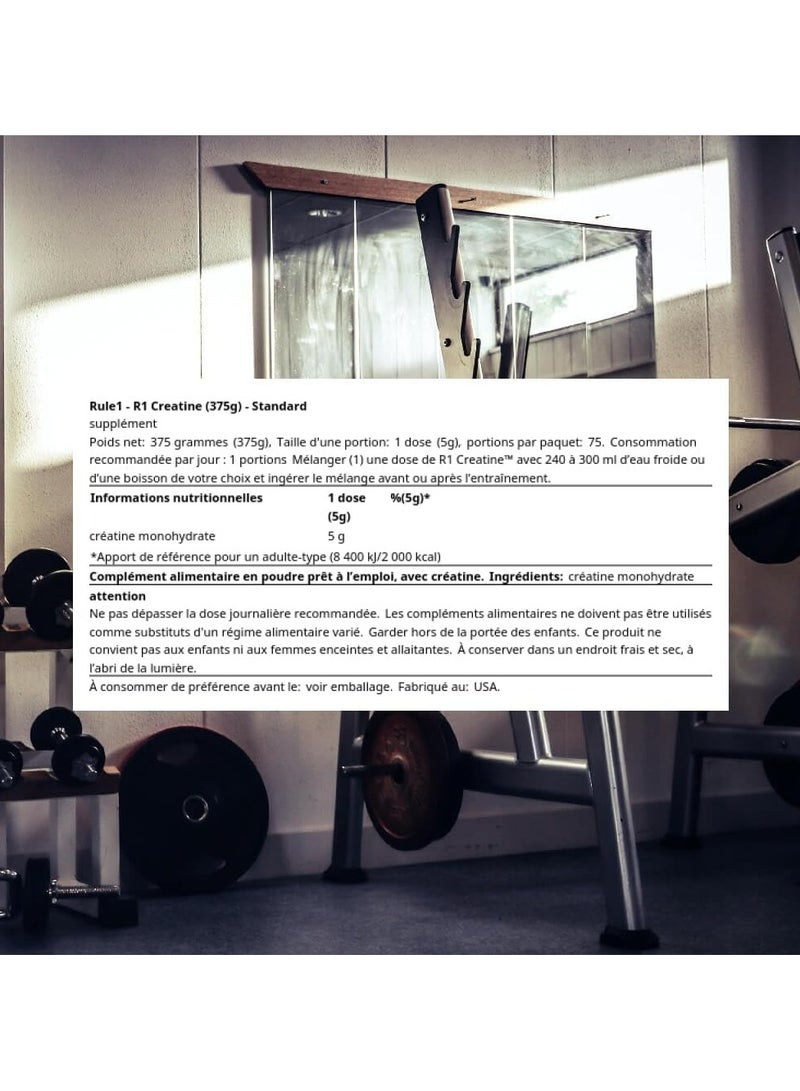 Rule1 - R1 Creatine (375g) - Standard
supplément
Poids net: 375 grammes (375g), Taille d'une portion: 1 dose (5g), portions par paquet: 75. Consommation recommandée par jour : 1 portions Mélanger (1) une dose de R1 Creatine™ avec 240 à 300 ml d'eau froide ou d'une boisson de votre choix et ingérer le mélange avant ou après l'entraînement.

| Informations nutritionnelles | 1 dose (5g) | %(5g)* |
|---|---|---|
| créatine monohydrate | 5 g | |

*Apport de référence pour un adulte-type (8 400 kJ/2 000 kcal)

Complément alimentaire en poudre prêt à l'emploi, avec créatine. Ingrédients: créatine monohydrate

attention
Ne pas dépasser la dose journalière recommandée. Les compléments alimentaires ne doivent pas être utilisés comme substituts d'un régime alimentaire varié. Garder hors de la portée des enfants. Ce produit ne convient pas aux enfants ni aux femmes enceintes et allaitantes. À conserver dans un endroit frais et sec, à l'abri de la lumière.

À consommer de préférence avant le: voir emballage. Fabriqué au: USA.